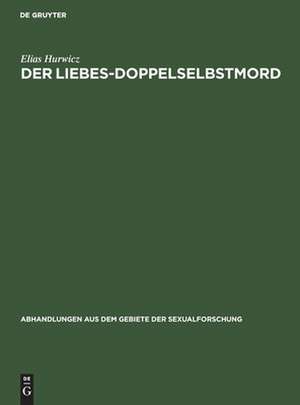 DE GRUYTER

Elias Hurwicz
DER LIEBES-DOPPELSELBSTMORD

ABHANDLUNGEN AUS DEM GEBIETE DER SEXUALFORSCHUNG

DE
G